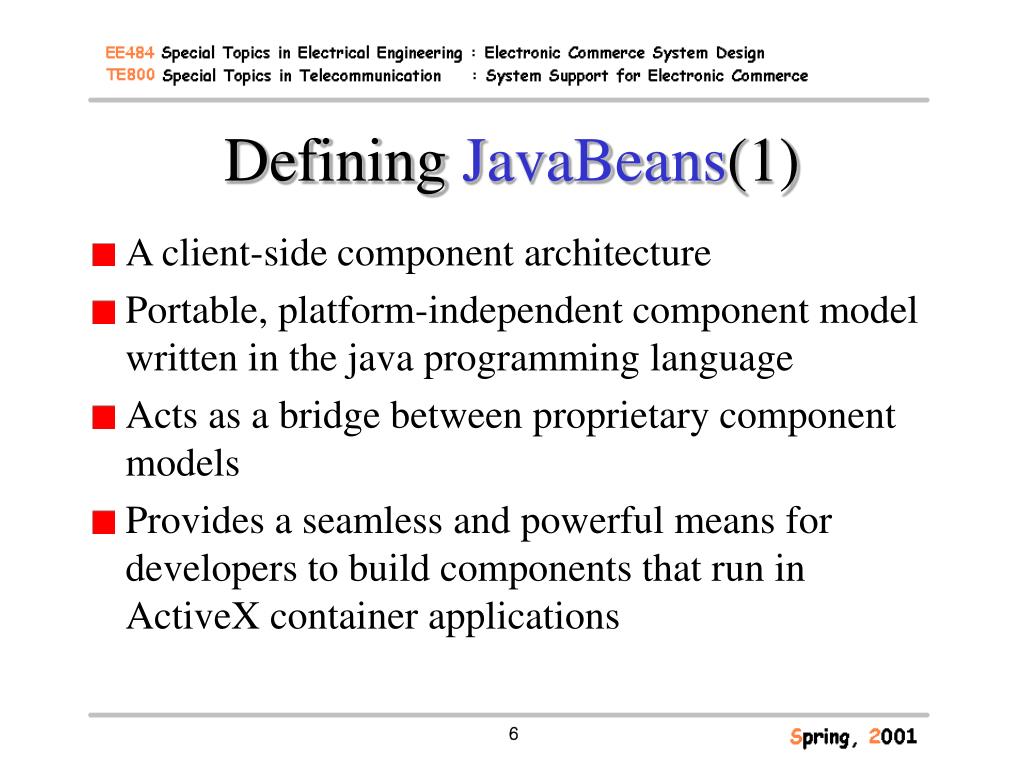 EE484 Special Topics in Electrical Engineering : Electronic Commerce System Design
TE800 Special Topics in Telecommunication : System Support for Electronic Commerce

Defining JavaBeans(1)

A client-side component architecture

Portable, platform-independent component model written in the java programming language

Acts as a bridge between proprietary component models

Provides a seamless and powerful means for developers to build components that run in ActiveX container applications

6

Spring, 2001